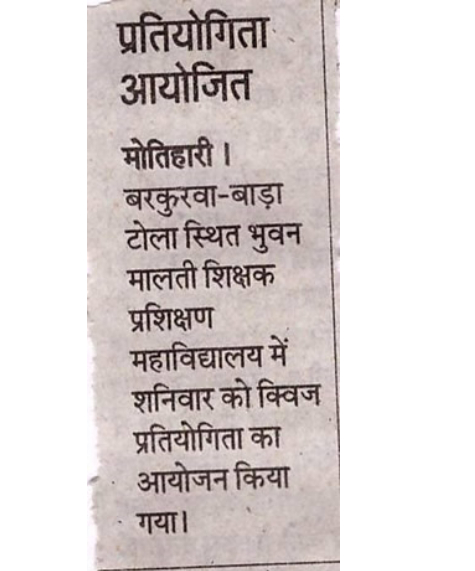 प्रतियोगिता आयोजित

मोतिहारी। बरकुरवा-बाड़ा टोला स्थित भुवन मालती शिक्षक प्रशिक्षण महाविद्यालय में शनिवार को क्विज प्रतियोगिता का आयोजन किया गया।